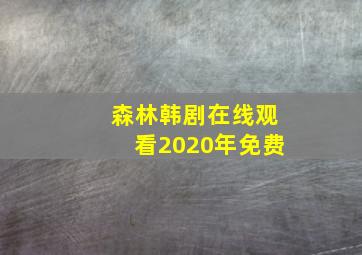 森林韩剧在线观看2020年免费